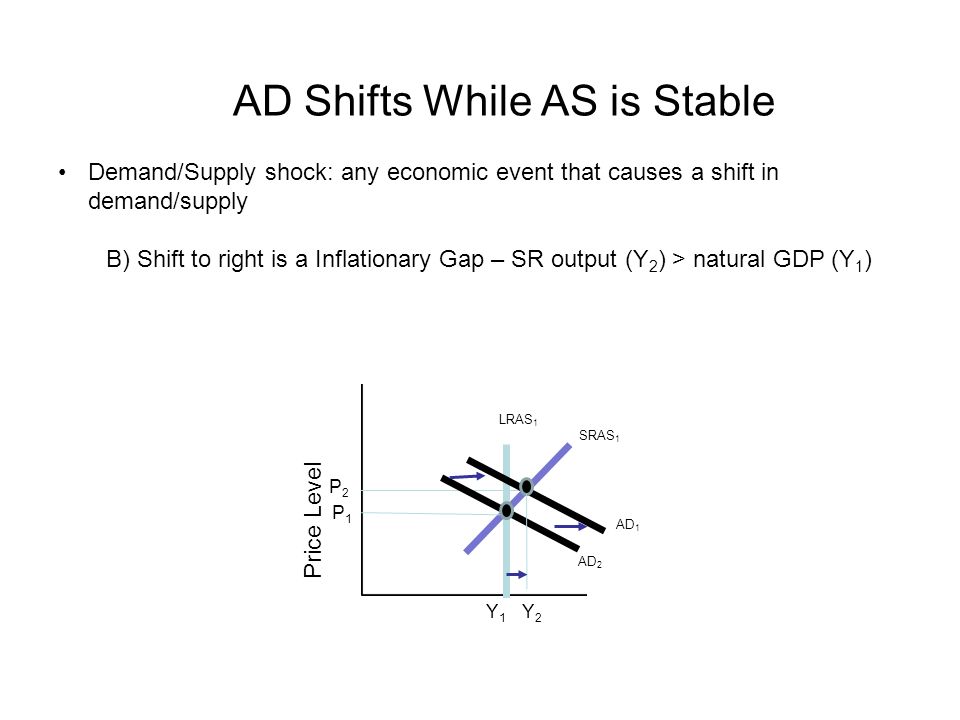 AD Shifts While AS is Stable

• Demand/Supply shock: any economic event that causes a shift in demand/supply

B) Shift to right is a Inflationary Gap – SR output ($Y_2$) > natural GDP ($Y_1$)

$LRAS_1$

$SRAS_1$

Price Level

$P_2$

$P_1$

$AD_1$

$AD_2$

$Y_1$ $Y_2$